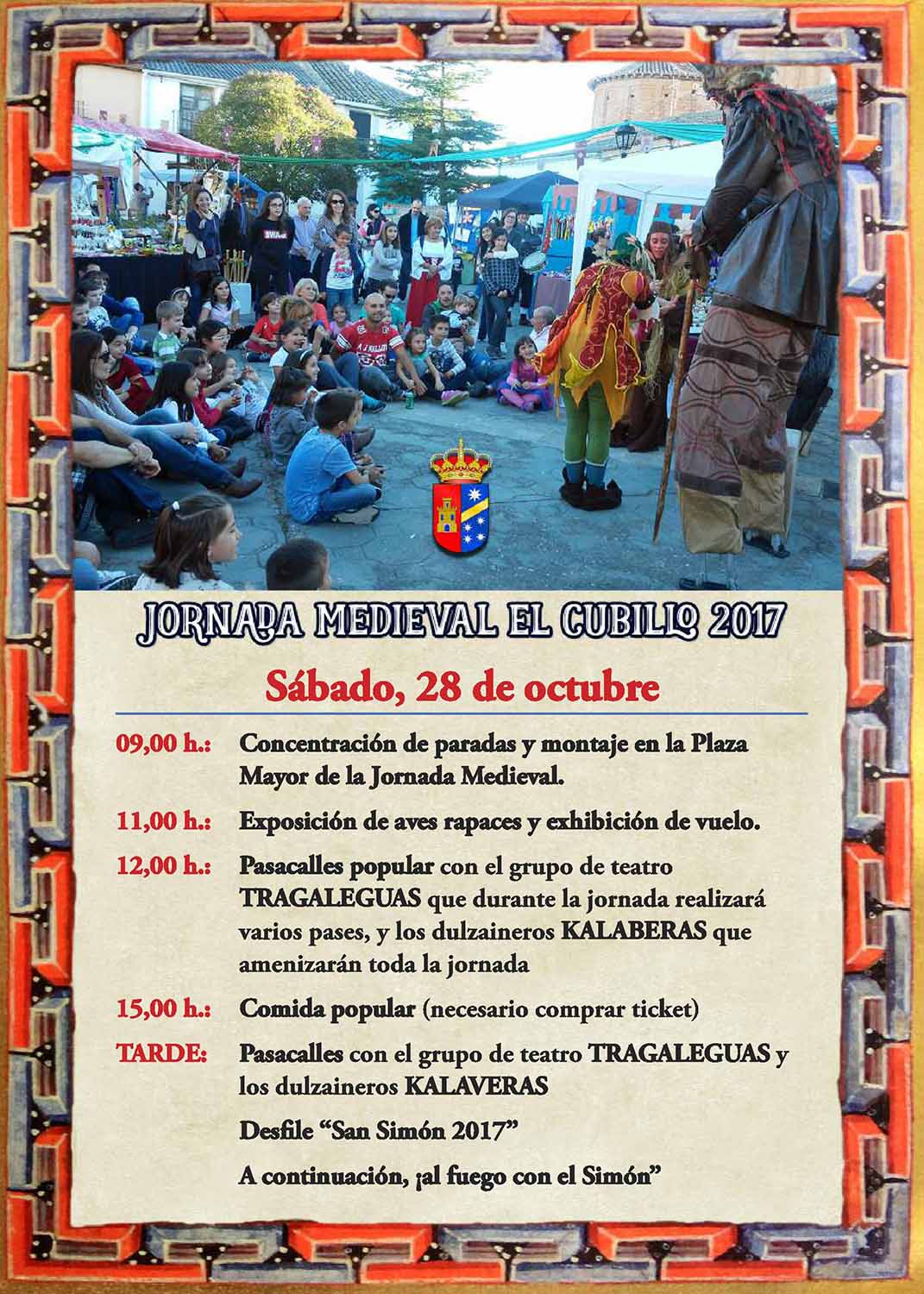 JORNADA MEDIEVAL EL CUBILLO 2017

Sábado, 28 de octubre

09,00 h.: Concentración de paradas y montaje en la Plaza Mayor de la Jornada Medieval.

11,00 h.: Exposición de aves rapaces y exhibición de vuelo.

12,00 h.: Pasacalles popular con el grupo de teatro TRAGALEGUAS que durante la jornada realizará varios pases, y los dulzaineros KALABERAS que amenizarán toda la jornada

15,00 h.: Comida popular (necesario comprar ticket)

TARDE: Pasacalles con el grupo de teatro TRAGALEGUAS y los dulzaineros KALAVERAS

Desfile "San Simón 2017"

A continuación, ¡al fuego con el Simón"